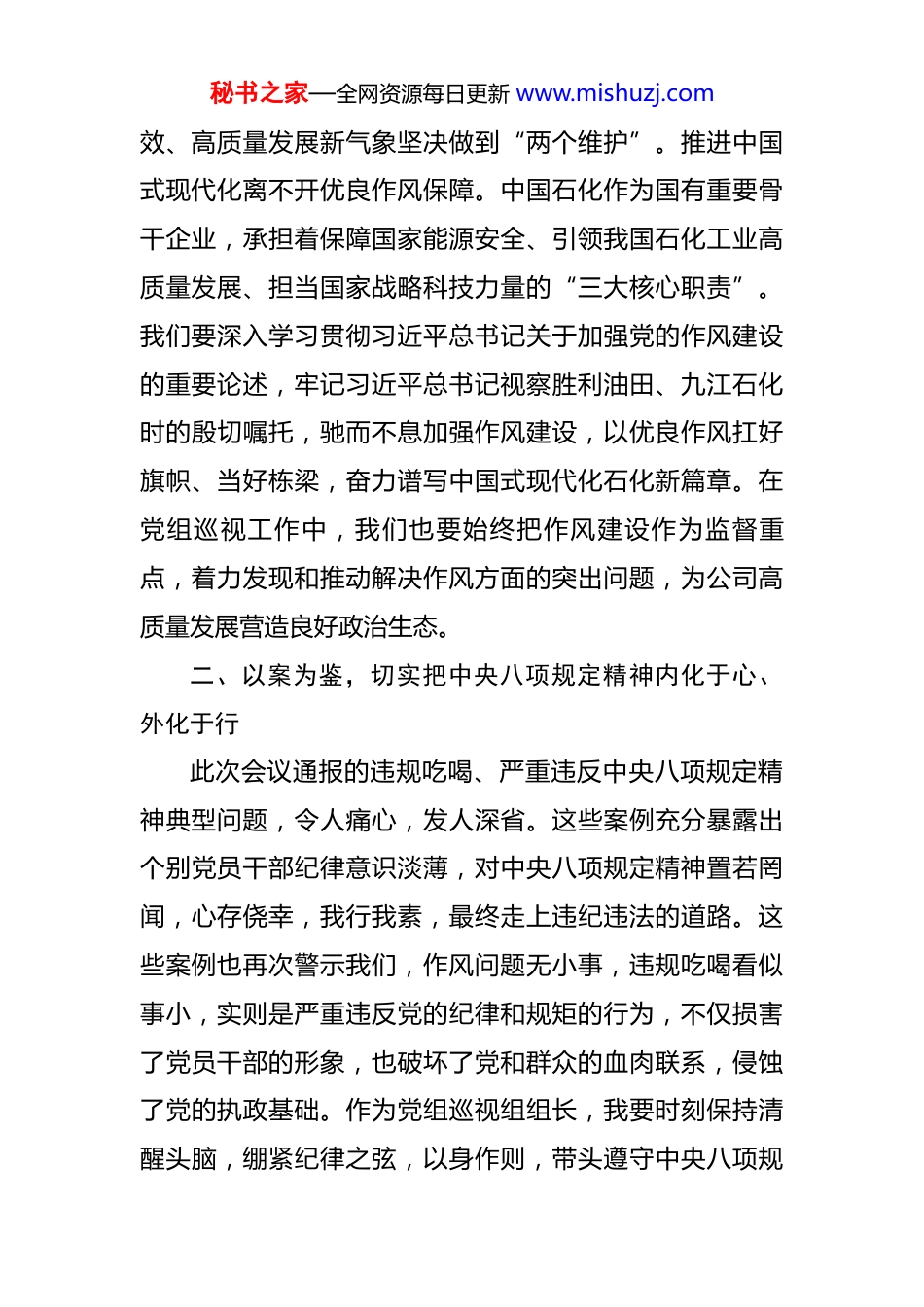 秘书之家—全网资源每日更新 www.mishuzj.com

效、高质量发展新气象坚决做到“两个维护”。推进中国式现代化离不开优良作风保障。中国石化作为国有重要骨干企业，承担着保障国家能源安全、引领我国石化工业高质量发展、担当国家战略科技力量的“三大核心职责”。我们要深入学习贯彻习近平总书记关于加强党的作风建设的重要论述，牢记习近平总书记视察胜利油田、九江石化时的殷切嘱托，驰而不息加强作风建设，以优良作风扛好旗帜、当好栋梁，奋力谱写中国式现代化石化新篇章。在党组巡视工作中，我们也要始终把作风建设作为监督重点，着力发现和推动解决作风方面的突出问题，为公司高质量发展营造良好政治生态。

二、以案为鉴，切实把中央八项规定精神内化于心、外化于行

此次会议通报的违规吃喝、严重违反中央八项规定精神典型问题，令人痛心，发人深省。这些案例充分暴露出个别党员干部纪律意识淡薄，对中央八项规定精神置若罔闻，心存侥幸，我行我素，最终走上违纪违法的道路。这些案例也再次警示我们，作风问题无小事，违规吃喝看似事小，实则是严重违反党的纪律和规矩的行为，不仅损害了党员干部的形象，也破坏了党和群众的血肉联系，侵蚀了党的执政基础。作为党组巡视组组长，我要时刻保持清醒头脑，绷紧纪律之弦，以身作则，带头遵守中央八项规